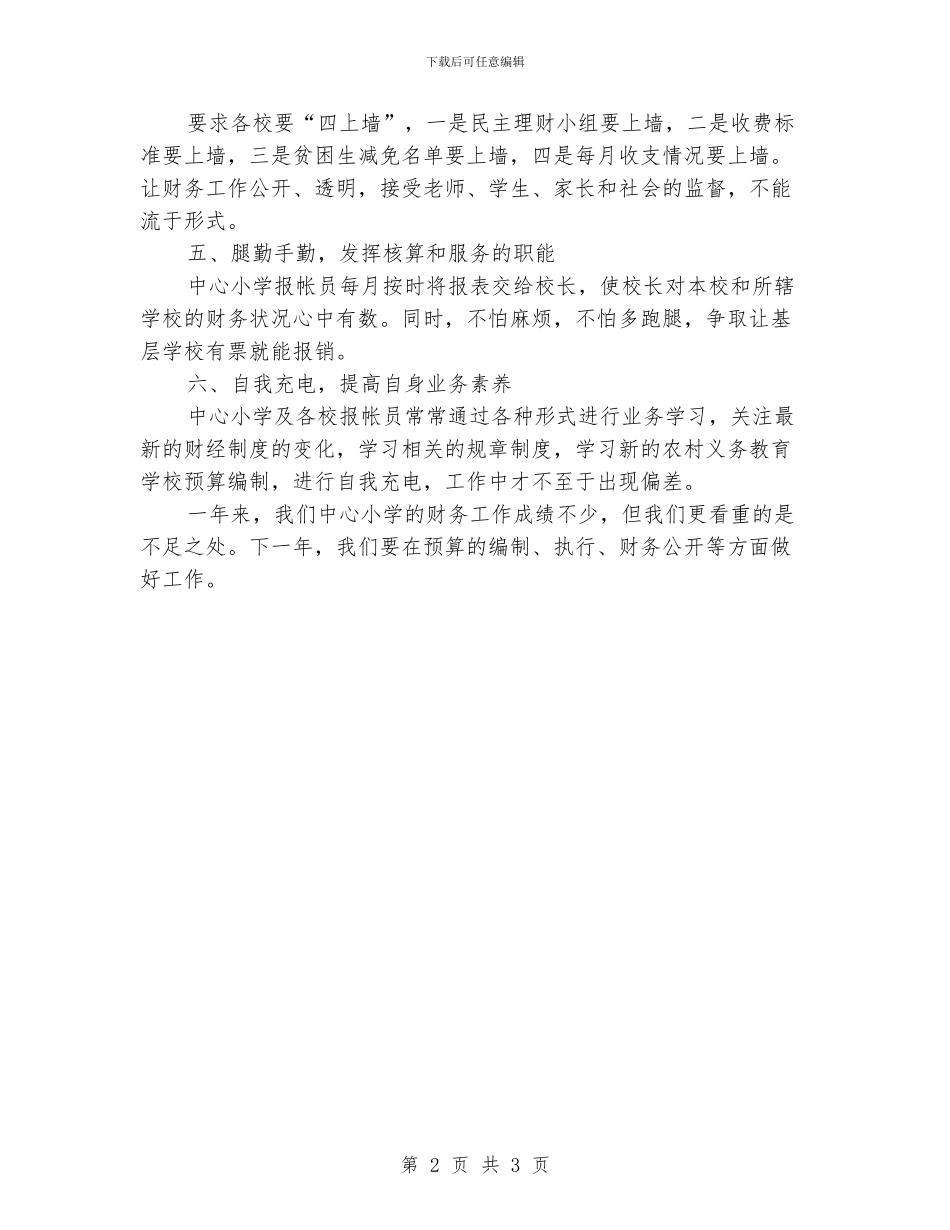 下载后可任意编辑

要求各校要“四上墙”，一是民主理财小组要上墙，二是收费标准要上墙，三是贫困生减免名单要上墙，四是每月收支情况要上墙。让财务工作公开、透明，接受老师、学生、家长和社会的监督，不能流于形式。

五、腿勤手勤，发挥核算和服务的职能

中心小学报帐员每月按时将报表交给校长，使校长对本校和所辖学校的财务状况心中有数。同时，不怕麻烦，不怕多跑腿，争取让基层学校有票就能报销。

六、自我充电，提高自身业务素养

中心小学及各校报帐员常常通过各种形式进行业务学习，关注最新的财经制度的变化，学习相关的规章制度，学习新的农村义务教育学校预算编制，进行自我充电，工作中才不至于出现偏差。

一年来，我们中心小学的财务工作成绩不少，但我们更看重的是不足之处。下一年，我们要在预算的编制、执行、财务公开等方面做好工作。

第 2 页 共 3 页